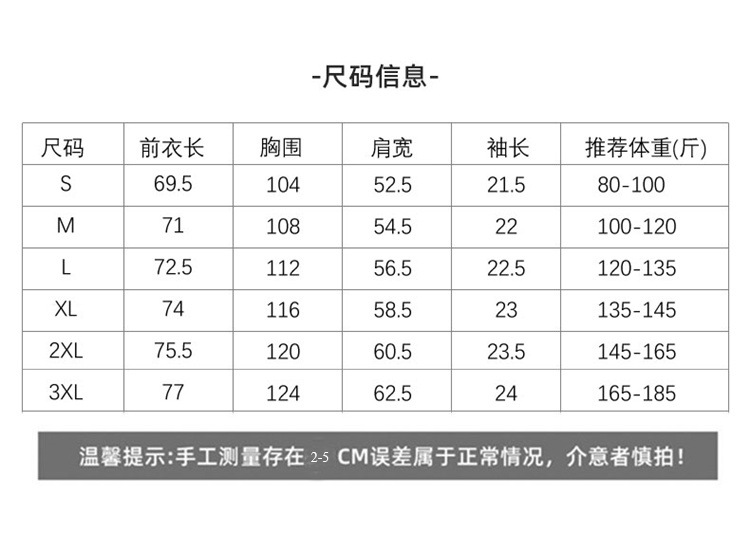 -尺码信息-

| 尺码 | 前衣长 | 胸围 | 肩宽 | 袖长 | 推荐体重(斤) |
|---|---|---|---|---|---|
| S | 69.5 | 104 | 52.5 | 21.5 | 80-100 |
| M | 71 | 108 | 54.5 | 22 | 100-120 |
| L | 72.5 | 112 | 56.5 | 22.5 | 120-135 |
| XL | 74 | 116 | 58.5 | 23 | 135-145 |
| 2XL | 75.5 | 120 | 60.5 | 23.5 | 145-165 |
| 3XL | 77 | 124 | 62.5 | 24 | 165-185 |

温馨提示:手工测量存在2-5CM误差属于正常情况，介意者慎拍!